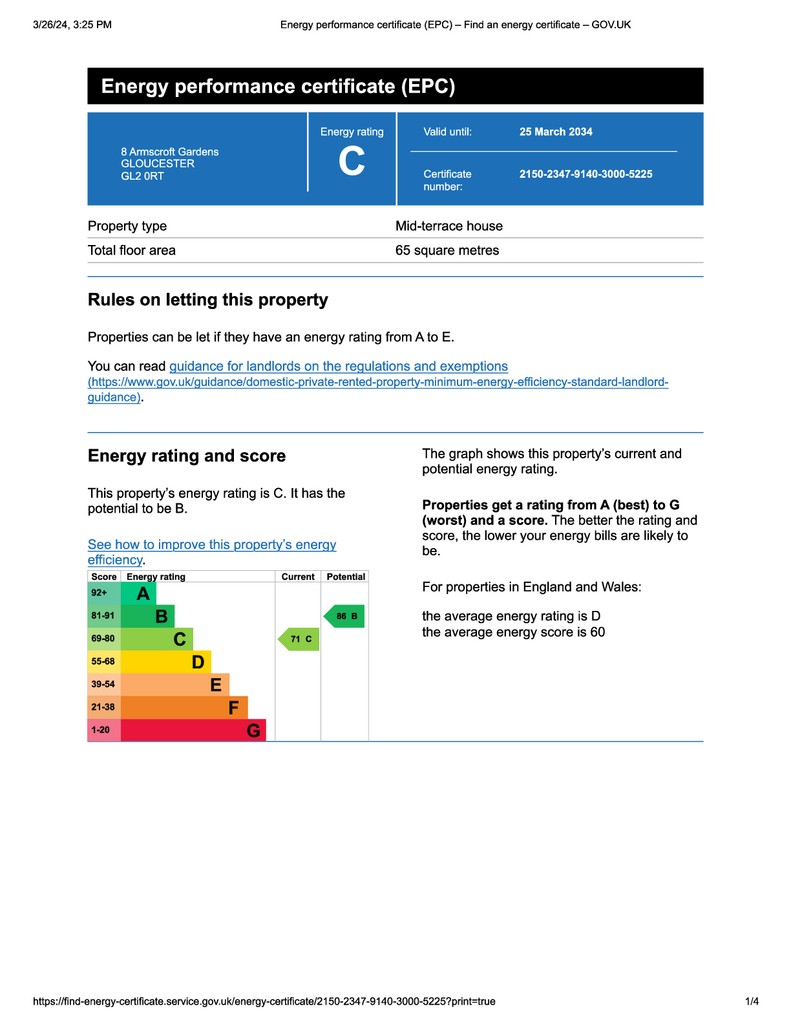 3/26/24, 3:25 PM

Energy performance certificate (EPC) – Find an energy certificate – GOV.UK

Energy performance certificate (EPC)

8 Armscroft Gardens
GLOUCESTER
GL2 0RT

Energy rating
C

Valid until: 25 March 2034

Certificate number: 2150-2347-9140-3000-5225

| Property type | Mid-terrace house |
|---|---|
| Total floor area | 65 square metres |

Rules on letting this property

Properties can be let if they have an energy rating from A to E.

You can read guidance for landlords on the regulations and exemptions (https://www.gov.uk/guidance/domestic-private-rented-property-minimum-energy-efficiency-standard-landlord-guidance).

Energy rating and score

This property's energy rating is C. It has the potential to be B.

See how to improve this property's energy efficiency.

| Score | Energy rating | Current | Potential |
|---|---|---|---|
| 92+ | A | | |
| 81-91 | B | | 86 B |
| 69-80 | C | 71 C | |
| 55-68 | D | | |
| 39-54 | E | | |
| 21-38 | F | | |
| 1-20 | G | | |

The graph shows this property's current and potential energy rating.

Properties get a rating from A (best) to G (worst) and a score. The better the rating and score, the lower your energy bills are likely to be.

For properties in England and Wales:

the average energy rating is D
the average energy score is 60

https://find-energy-certificate.service.gov.uk/energy-certificate/2150-2347-9140-3000-5225?print=true

1/4